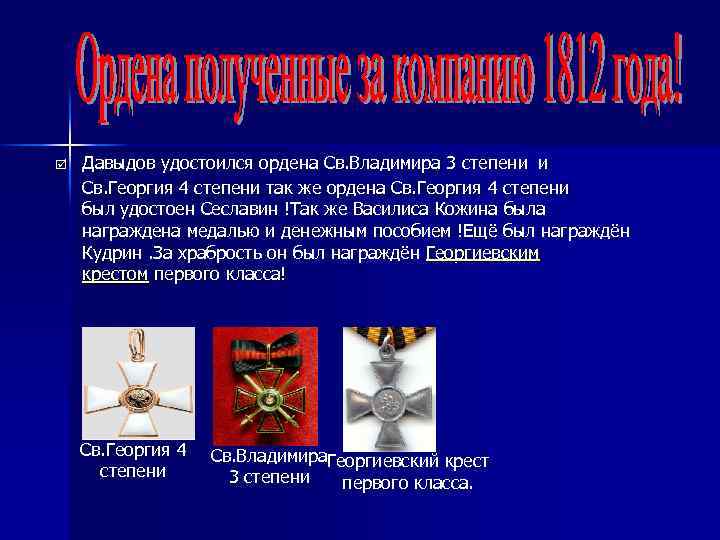 Ордена полученные за компанию 1812 года!

Давыдов удостоился ордена Св.Владимира 3 степени и Св.Георгия 4 степени так же ордена Св.Георгия 4 степени был удостоен Сеславин !Так же Василиса Кожина была награждена медалью и денежным пособием !Ещё был награждён Кудрин .За храбрость он был награждён Георгиевским крестом первого класса!

Св.Георгия 4 степени

Св.Владимира 3 степени

Георгиевский крест первого класса.